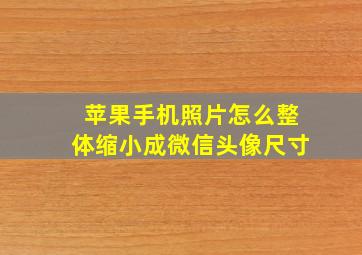 苹果手机照片怎么整体缩小成微信头像尺寸